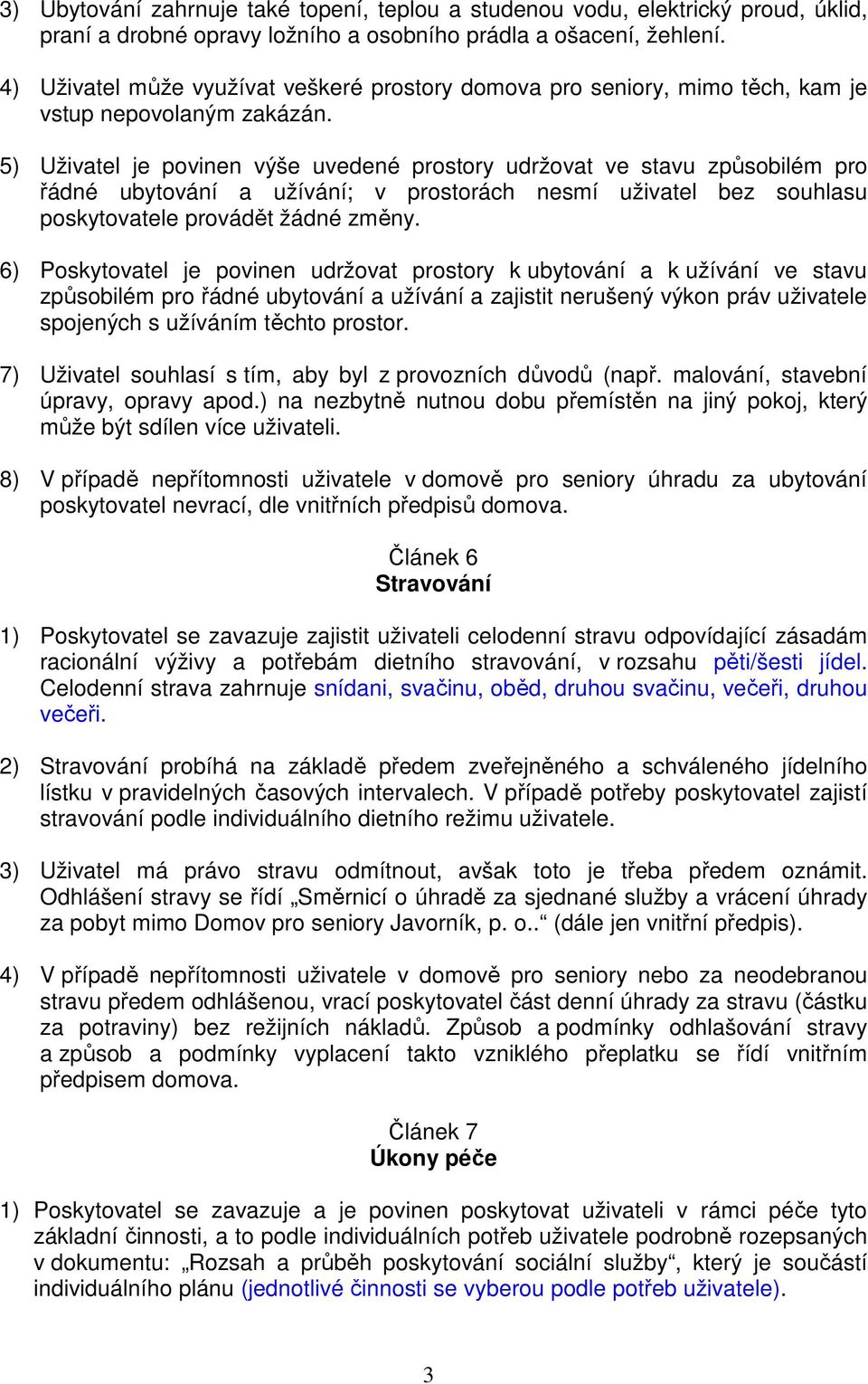 3) Ubytování zahrnuje také topení, teplou a studenou vodu, elektrický proud, úklid, praní a drobné opravy ložního a osobního prádla a ošacení, žehlení.

4) Uživatel může využívat veškeré prostory domova pro seniory, mimo těch, kam je vstup nepovolaným zakázán.

5) Uživatel je povinen výše uvedené prostory udržovat ve stavu způsobilém pro řádné ubytování a užívání; v prostorách nesmí uživatel bez souhlasu poskytovatele provádět žádné změny.

6) Poskytovatel je povinen udržovat prostory k ubytování a k užívání ve stavu způsobilém pro řádné ubytování a užívání a zajistit nerušený výkon práv uživatele spojených s užíváním těchto prostor.

7) Uživatel souhlasí s tím, aby byl z provozních důvodů (např. malování, stavební úpravy, opravy apod.) na nezbytně nutnou dobu přemístěn na jiný pokoj, který může být sdílen více uživateli.

8) V případě nepřítomnosti uživatele v domově pro seniory úhradu za ubytování poskytovatel nevrací, dle vnitřních předpisů domova.

Článek 6
Stravování

1) Poskytovatel se zavazuje zajistit uživateli celodenní stravu odpovídající zásadám racionální výživy a potřebám dietního stravování, v rozsahu pěti/šesti jídel. Celodenní strava zahrnuje snídani, svačinu, oběd, druhou svačinu, večeři, druhou večeři.

2) Stravování probíhá na základě předem zveřejněného a schváleného jídelního lístku v pravidelných časových intervalech. V případě potřeby poskytovatel zajistí stravování podle individuálního dietního režimu uživatele.

3) Uživatel má právo stravu odmítnout, avšak toto je třeba předem oznámit. Odhlášení stravy se řídí „Směrnicí o úhradě za sjednané služby a vrácení úhrady za pobyt mimo Domov pro seniory Javorník, p. o..“ (dále jen vnitřní předpis).

4) V případě nepřítomnosti uživatele v domově pro seniory nebo za neodebranou stravu předem odhlášenou, vrací poskytovatel část denní úhrady za stravu (částku za potraviny) bez režijních nákladů. Způsob a podmínky odhlašování stravy a způsob a podmínky vyplacení takto vzniklého přeplatku se řídí vnitřním předpisem domova.

Článek 7
Úkony péče

1) Poskytovatel se zavazuje a je povinen poskytovat uživateli v rámci péče tyto základní činnosti, a to podle individuálních potřeb uživatele podrobně rozepsaných v dokumentu: „Rozsah a průběh poskytování sociální služby“, který je součástí individuálního plánu (jednotlivé činnosti se vyberou podle potřeb uživatele).

3